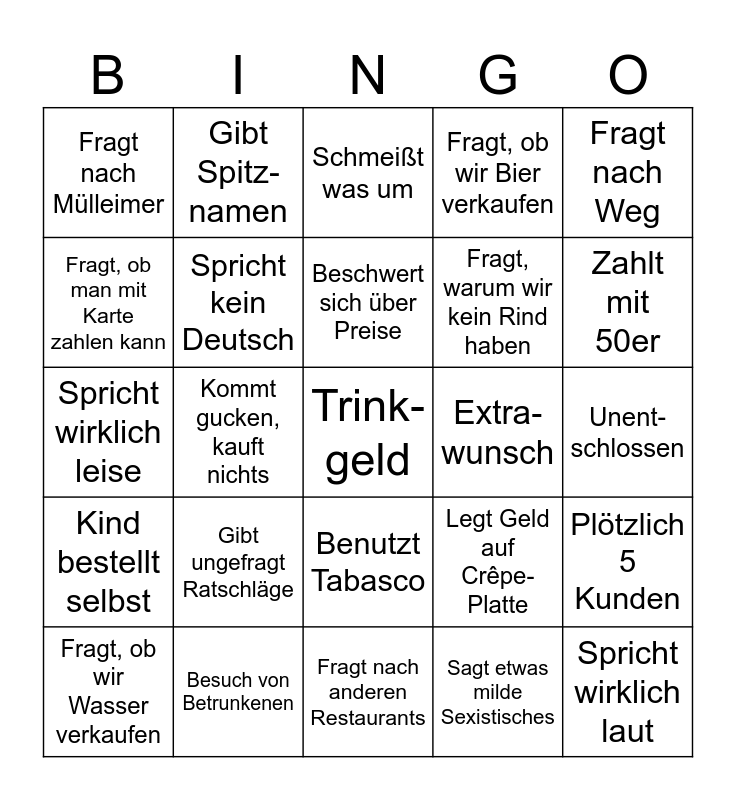 | B | I | N | G | O |
|---|---|---|---|---|
| Fragt nach Mülleimer | Gibt Spitznamen | Schmeißt was um | Fragt, ob wir Bier verkaufen | Fragt nach Weg |
| Fragt, ob man mit Karte zahlen kann | Spricht kein Deutsch | Beschwert sich über Preise | Fragt, warum wir kein Rind haben | Zahlt mit 50er |
| Spricht wirklich leise | Kommt gucken, kauft nichts | Trinkgeld | Extrawunsch | Unentschlossen |
| Kind bestellt selbst | Gibt ungefragt Ratschläge | Benutzt Tabasco | Legt Geld auf Crêpe-Platte | Plötzlich 5 Kunden |
| Fragt, ob wir Wasser verkaufen | Besuch von Betrunkenen | Fragt nach anderen Restaurants | Sagt etwas milde Sexistisches | Spricht wirklich laut |